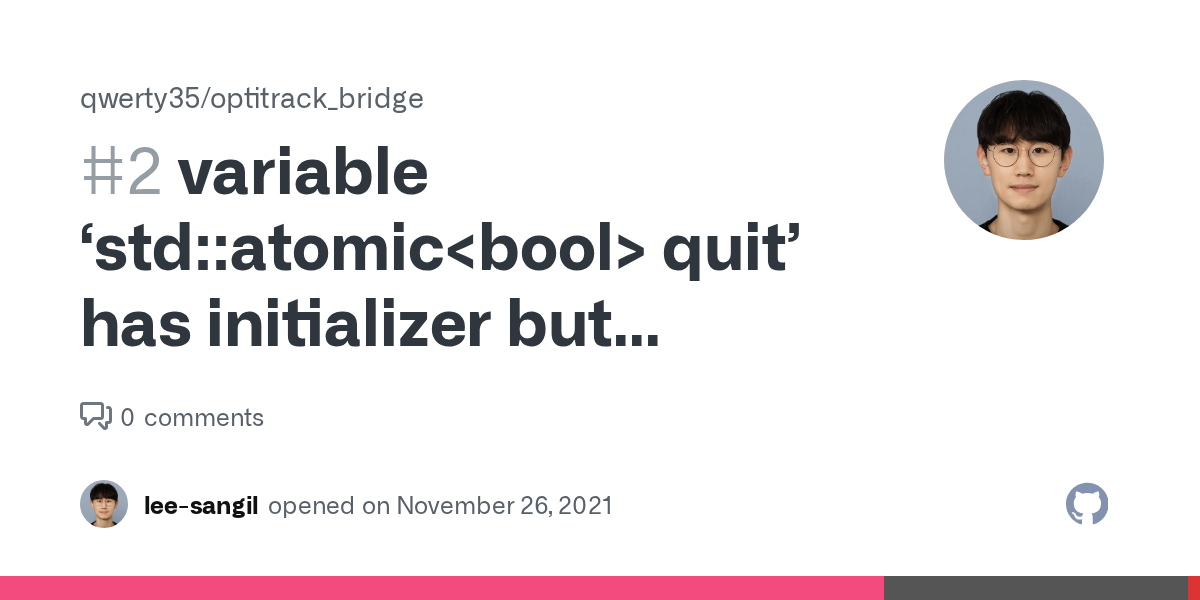 qwerty35/optitrack_bridge

#2 variable ‘std::atomic<bool> quit’ has initializer but...

0 comments

lee-sangil opened on November 26, 2021